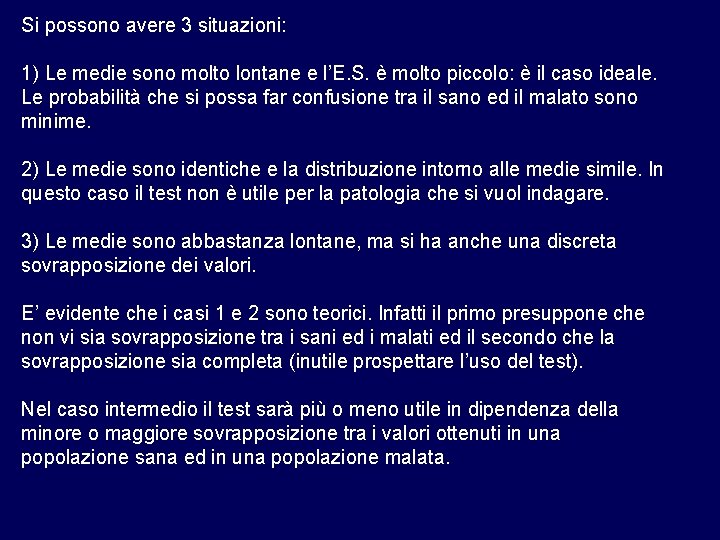 Si possono avere 3 situazioni:

1) Le medie sono molto lontane e l'E.S. è molto piccolo: è il caso ideale. Le probabilità che si possa far confusione tra il sano ed il malato sono minime.

2) Le medie sono identiche e la distribuzione intorno alle medie simile. In questo caso il test non è utile per la patologia che si vuol indagare.

3) Le medie sono abbastanza lontane, ma si ha anche una discreta sovrapposizione dei valori.

E' evidente che i casi 1 e 2 sono teorici. Infatti il primo presuppone che non vi sia sovrapposizione tra i sani ed i malati ed il secondo che la sovrapposizione sia completa (inutile prospettare l'uso del test).

Nel caso intermedio il test sarà più o meno utile in dipendenza della minore o maggiore sovrapposizione tra i valori ottenuti in una popolazione sana ed in una popolazione malata.